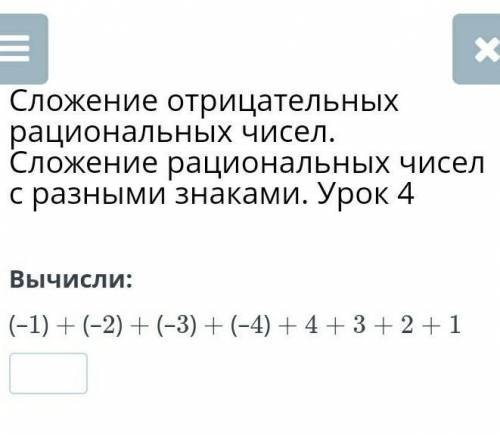 Сложение отрицательных рациональных чисел. Сложение рациональных чисел с разными знаками. Урок 4

Вычисли:

$(-1) + (-2) + (-3) + (-4) + 4 + 3 + 2 + 1$